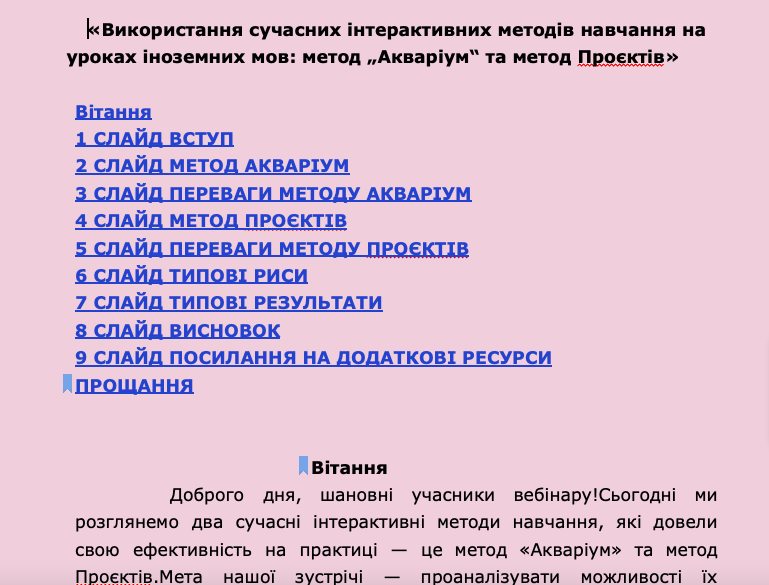 «Використання сучасних інтерактивних методів навчання на уроках іноземних мов: метод „Акваріум“ та метод Проєктів»

Вітання
1 СЛАЙД ВСТУП
2 СЛАЙД МЕТОД АКВАРІУМ
3 СЛАЙД ПЕРЕВАГИ МЕТОДУ АКВАРІУМ
4 СЛАЙД МЕТОД ПРОЄКТІВ
5 СЛАЙД ПЕРЕВАГИ МЕТОДУ ПРОЄКТІВ
6 СЛАЙД ТИПОВІ РИСИ
7 СЛАЙД ТИПОВІ РЕЗУЛЬТАТИ
8 СЛАЙД ВИСНОВОК
9 СЛАЙД ПОСИЛАННЯ НА ДОДАТКОВІ РЕСУРСИ
ПРОЩАННЯ

Вітання

Доброго дня, шановні учасники вебінару!Сьогодні ми розглянемо два сучасні інтерактивні методи навчання, які довели свою ефективність на практиці — це метод «Акваріум» та метод Проєктів.Мета нашої зустрічі — проаналізувати можливості їх